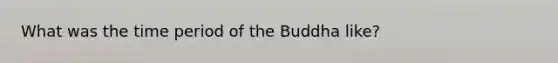 What was the time period of the Buddha like?